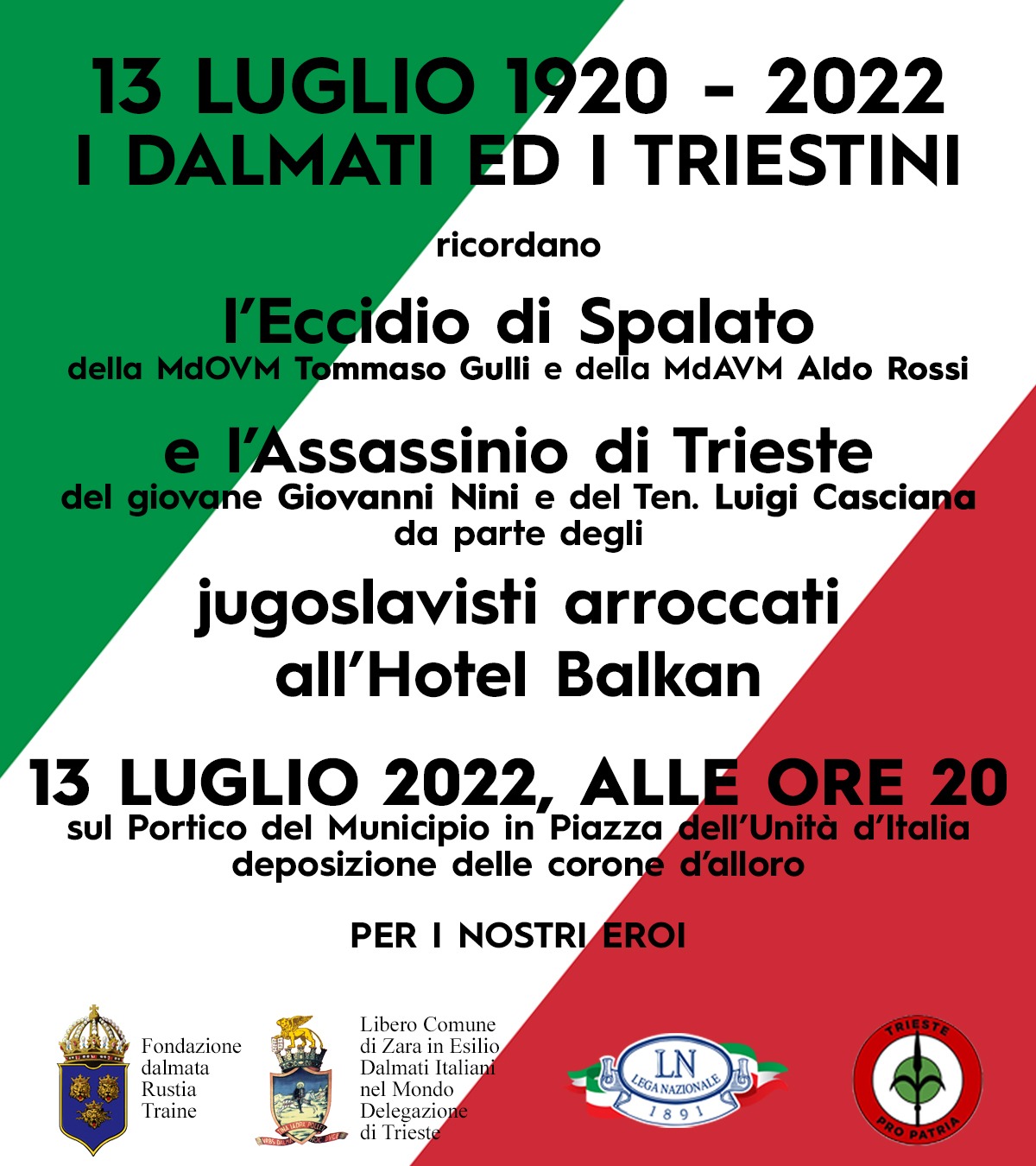 13 LUGLIO 1920 - 2022
I DALMATI ED I TRIESTINI

ricordano

l'Eccidio di Spalato
della MdOVM Tommaso Gulli e della MdAVM Aldo Rossi

e l'Assassinio di Trieste
del giovane Giovanni Nini e del Ten. Luigi Casciana
da parte degli

jugoslavisti arroccati
all'Hotel Balkan

13 LUGLIO 2022, ALLE ORE 20
sul Portico del Municipio in Piazza dell'Unità d'Italia
deposizione delle corone d'alloro

PER I NOSTRI EROI

Fondazione
dalmata
Rustia
Traine

Libero Comune
di Zara in Esilio
Dalmati Italiani
nel Mondo
Delegazione
di Trieste

LN
LEGA NAZIONALE
1891

TRIESTE
PRO PATRIA